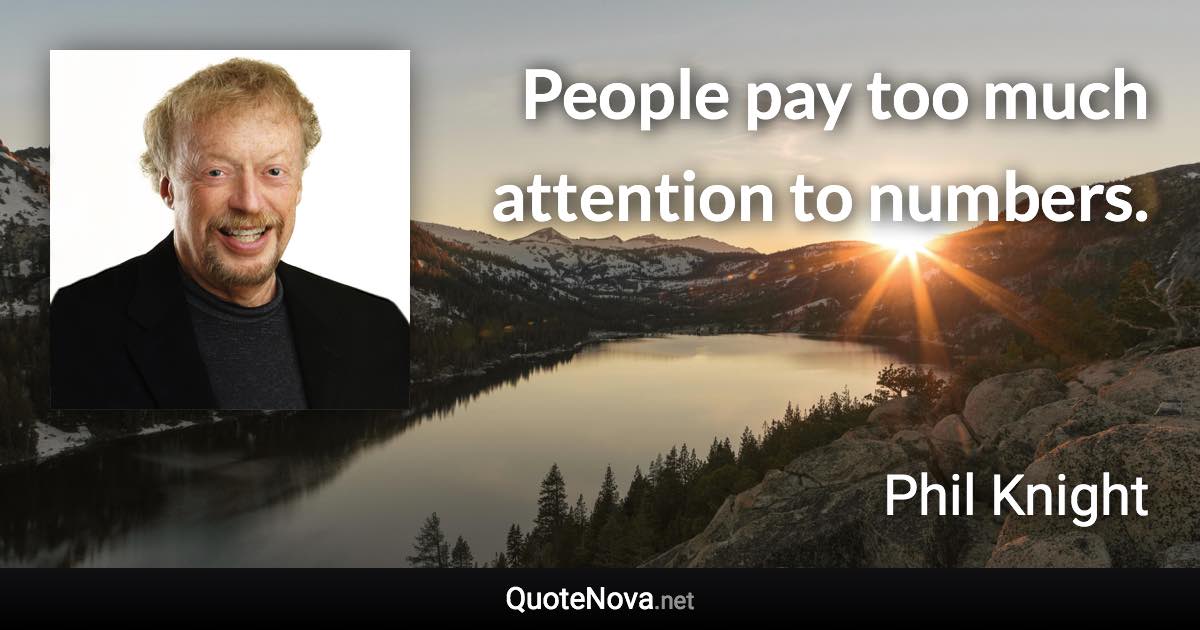 People pay too much attention to numbers.

Phil Knight

QuoteNova.net